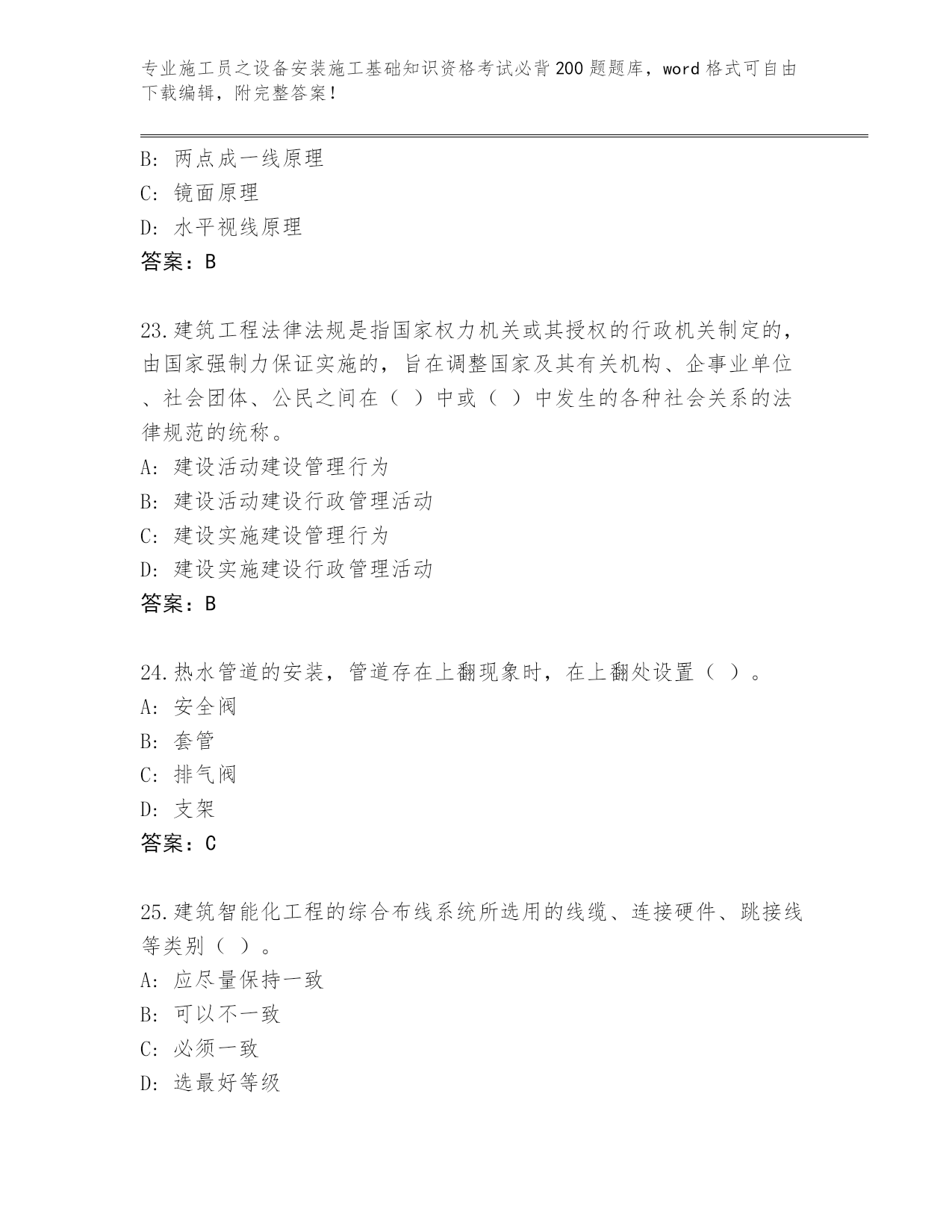 专业施工员之设备安装施工基础知识资格考试必背200题题库，word格式可自由下载编辑，附完整答案！

B: 两点成一线原理
C: 镜面原理
D: 水平视线原理
答案：B

23.建筑工程法律法规是指国家权力机关或其授权的行政机关制定的，由国家强制力保证实施的，旨在调整国家及其有关机构、企事业单位、社会团体、公民之间在（ ）中或（ ）中发生的各种社会关系的法律规范的统称。
A: 建设活动建设管理行为
B: 建设活动建设行政管理活动
C: 建设实施建设管理行为
D: 建设实施建设行政管理活动
答案：B

24.热水管道的安装，管道存在上翻现象时，在上翻处设置（ ）。
A: 安全阀
B: 套管
C: 排气阀
D: 支架
答案：C

25.建筑智能化工程的综合布线系统所选用的线缆、连接硬件、跳接线等类别（ ）。
A: 应尽量保持一致
B: 可以不一致
C: 必须一致
D: 选最好等级